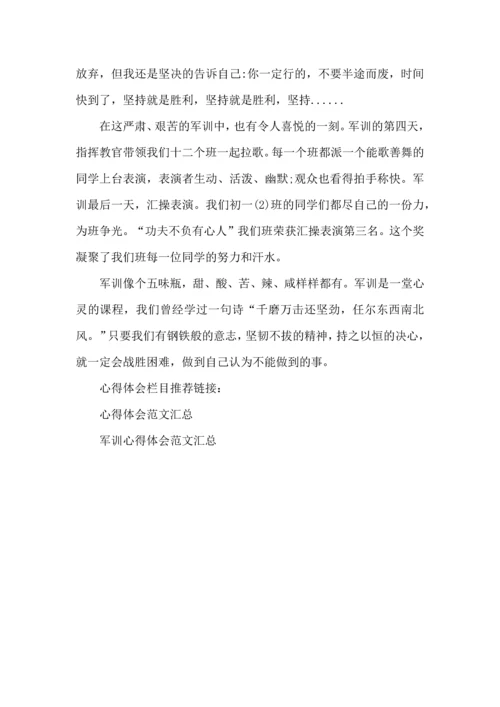 放弃，但我还是坚决的告诉自己:你一定行的，不要半途而废，时间快到了，坚持就是胜利，坚持就是胜利，坚持......

在这严肃、艰苦的军训中，也有令人喜悦的一刻。军训的第四天，指挥教官带领我们十二个班一起拉歌。每一个班都派一个能歌善舞的同学上台表演，表演者生动、活泼、幽默;观众也看得拍手称快。军训最后一天，汇操表演。我们初一(2)班的同学们都尽自己的一份力，为班争光。“功夫不负有心人”我们班荣获汇操表演第三名。这个奖凝聚了我们班每一位同学的努力和汗水。

军训像个五味瓶，甜、酸、苦、辣、咸样样都有。军训是一堂心灵的课程，我们曾经学过一句诗“千磨万击还坚劲，任尔东西南北风。”只要我们有钢铁般的意志，坚韧不拔的精神，持之以恒的决心，就一定会战胜困难，做到自己认为不能做到的事。

心得体会栏目推荐链接:

心得体会范文汇总

军训心得体会范文汇总